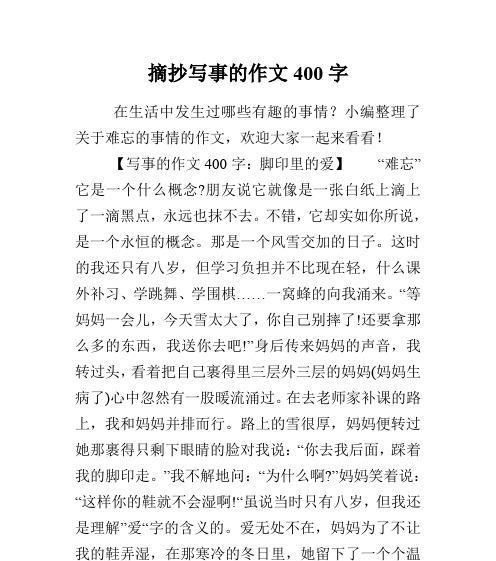 摘抄写事的作文 400 字

在生活中发生过哪些有趣的事情？小编整理了关于难忘的事情的作文，欢迎大家一起来看看！

【写事的作文 400 字：脚印里的爱】　“难忘”它是一个什么概念?朋友说它就像是一张白纸上滴上了一滴黑点，永远也抹不去。不错，它却实如你所说，是一个永恒的概念。那是一个风雪交加的日子。这时的我还只有八岁，但学习负担并不比现在轻，什么课外补习、学跳舞、学围棋……一窝蜂的向我涌来。“等妈妈一会儿，今天雪太大了，你自己别摔了!还要拿那么多的东西，我送你去吧!”身后传来妈妈的声音，我转过头，看着把自己裹得里三层外三层的妈妈(妈妈生病了)心中忽然有一股暖流涌过。在去老师家补课的路上，我和妈妈并排而行。路上的雪很厚，妈妈便转过她那裹得只剩下眼睛的脸对我说：“你去我后面，踩着我的脚印走。”我不解地问：“为什么啊?”妈妈笑着说：“这样你的鞋就不会湿啊!”虽说当时只有八岁，但我还是理解”爱“字的含义的。爱无处不在，妈妈为了不让我的鞋弄湿，在那寒冷的冬日里，她留下了一个个温